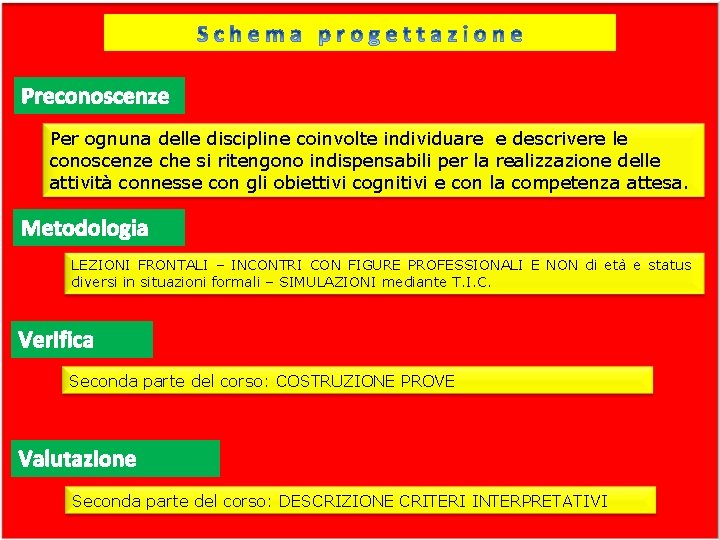 Schema progettazione

Preconoscenze

Per ognuna delle discipline coinvolte individuare e descrivere le conoscenze che si ritengono indispensabili per la realizzazione delle attività connesse con gli obiettivi cognitivi e con la competenza attesa.

Metodologia

LEZIONI FRONTALI – INCONTRI CON FIGURE PROFESSIONALI E NON di età e status diversi in situazioni formali – SIMULAZIONI mediante T.I.C.

Verifica

Seconda parte del corso: COSTRUZIONE PROVE

Valutazione

Seconda parte del corso: DESCRIZIONE CRITERI INTERPRETATIVI